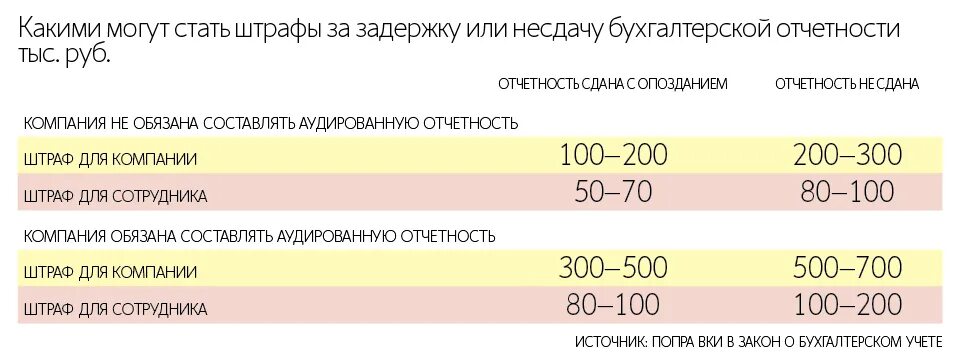 Какими могут стать штрафы за задержку или несдачу бухгалтерской отчетности тыс. руб.

| | ОТЧЕТНОСТЬ СДАНА С ОПОЗДАНИЕМ | ОТЧЕТНОСТЬ НЕ СДАНА |
|---|---|---|
| КОМПАНИЯ НЕ ОБЯЗАНА СОСТАВЛЯТЬ АУДИРОВАННУЮ ОТЧЕТНОСТЬ | | |
| ШТРАФ ДЛЯ КОМПАНИИ | 100–200 | 200–300 |
| ШТРАФ ДЛЯ СОТРУДНИКА | 50–70 | 80–100 |
| КОМПАНИЯ ОБЯЗАНА СОСТАВЛЯТЬ АУДИРОВАННУЮ ОТЧЕТНОСТЬ | | |
| ШТРАФ ДЛЯ КОМПАНИИ | 300–500 | 500–700 |
| ШТРАФ ДЛЯ СОТРУДНИКА | 80–100 | 100–200 |

ИСТОЧНИК: ПОПРА ВКИ В ЗАКОН О БУХГАЛТЕРСКОМ УЧЕТЕ